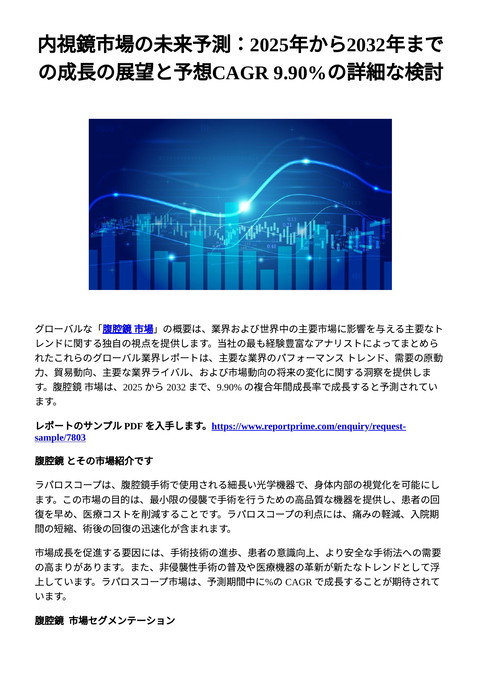 内視鏡市場の未来予測：2025年から2032年までの成長の展望と予想CAGR 9.90%の詳細な検討

グローバルな「腹腔鏡 市場」の概要は、業界および世界中の主要市場に影響を与える主要なトレンドに関する独自の視点を提供します。当社の最も経験豊富なアナリストによってまとめられたこれらのグローバル業界レポートは、主要な業界のパフォーマンス トレンド、需要の原動力、貿易動向、主要な業界ライバル、および市場動向の将来の変化に関する洞察を提供します。腹腔鏡 市場は、2025 から 2032 まで、9.90% の複合年間成長率で成長すると予測されています。

レポートのサンプル PDF を入手します。https://www.reportprime.com/enquiry/request-sample/7803

腹腔鏡 とその市場紹介です

ラパロスコープは、腹腔鏡手術で使用される細長い光学機器で、身体内部の視覚化を可能にします。この市場の目的は、最小限の侵襲で手術を行うための高品質な機器を提供し、患者の回復を早め、医療コストを削減することです。ラパロスコープの利点には、痛みの軽減、入院期間の短縮、術後の回復の迅速化が含まれます。

市場成長を促進する要因には、手術技術の進歩、患者の意識向上、より安全な手術法への需要の高まりがあります。また、非侵襲性手術の普及や医療機器の革新が新たなトレンドとして浮上しています。ラパロスコープ市場は、予測期間中に%の CAGR で成長することが期待されています。

腹腔鏡 市場セグメンテーション